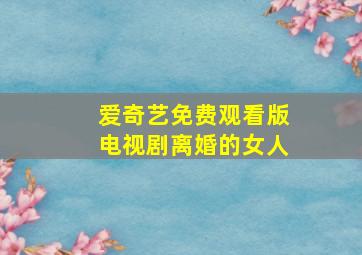 爱奇艺免费观看版
电视剧离婚的女人